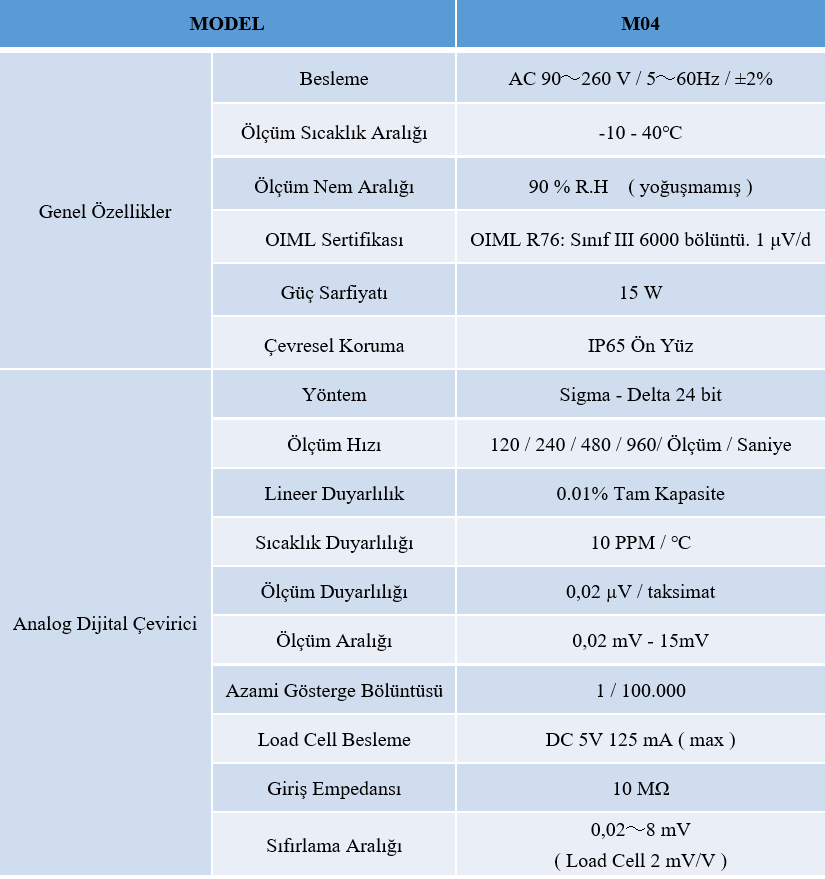 | MODEL | | M04 |
|---|---|---|
| Genel Özellikler | Besleme | AC 90～260 V / 5～60Hz / ±2% |
| | Ölçüm Sıcaklık Aralığı | -10 - 40℃ |
| | Ölçüm Nem Aralığı | 90 % R.H ( yoğuşmamış ) |
| | OIML Sertifikası | OIML R76: Sınıf III 6000 bölüntü. 1 µV/d |
| | Güç Sarfiyatı | 15 W |
| | Çevresel Koruma | IP65 Ön Yüz |
| Analog Dijital Çevirici | Yöntem | Sigma - Delta 24 bit |
| | Ölçüm Hızı | 120 / 240 / 480 / 960/ Ölçüm / Saniye |
| | Lineer Duyarlılık | 0.01% Tam Kapasite |
| | Sıcaklık Duyarlılığı | 10 PPM / ℃ |
| | Ölçüm Duyarlılığı | 0,02 µV / taksimat |
| | Ölçüm Aralığı | 0,02 mV - 15mV |
| | Azami Gösterge Bölüntüsü | 1 / 100.000 |
| | Load Cell Besleme | DC 5V 125 mA ( max ) |
| | Giriş Empedansı | 10 MΩ |
| | Sıfırlama Aralığı | 0,02～8 mV ( Load Cell 2 mV/V ) |